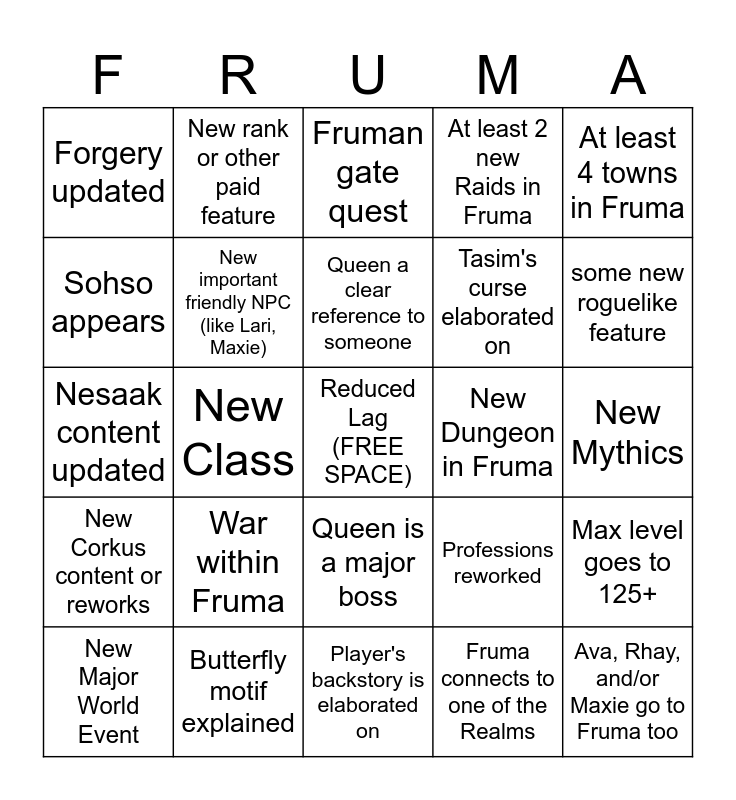 | F | R | U | M | A |
|---|---|---|---|---|
| Forgery updated | New rank or other paid feature | Fruman gate quest | At least 2 new Raids in Fruma | At least 4 towns in Fruma |
| Sohso appears | New important friendly NPC (like Lari, Maxie) | Queen a clear reference to someone | Tasim's curse elaborated on | some new roguelike feature |
| Nesaak content updated | New Class | Reduced Lag (FREE SPACE) | New Dungeon in Fruma | New Mythics |
| New Corkus content or reworks | War within Fruma | Queen is a major boss | Professions reworked | Max level goes to 125+ |
| New Major World Event | Butterfly motif explained | Player's backstory is elaborated on | Fruma connects to one of the Realms | Ava, Rhay, and/or Maxie go to Fruma too |